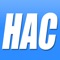 HAC